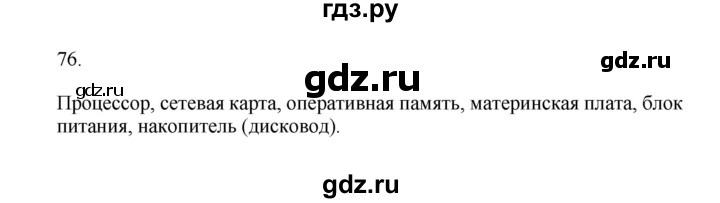 гдз.ру

76.

gdz.ru

gdz.ru

gdz.ru

Процессор, сетевая карта, оперативная память, материнская плата, блок питания, накопитель (дисковод).

gdz.ru